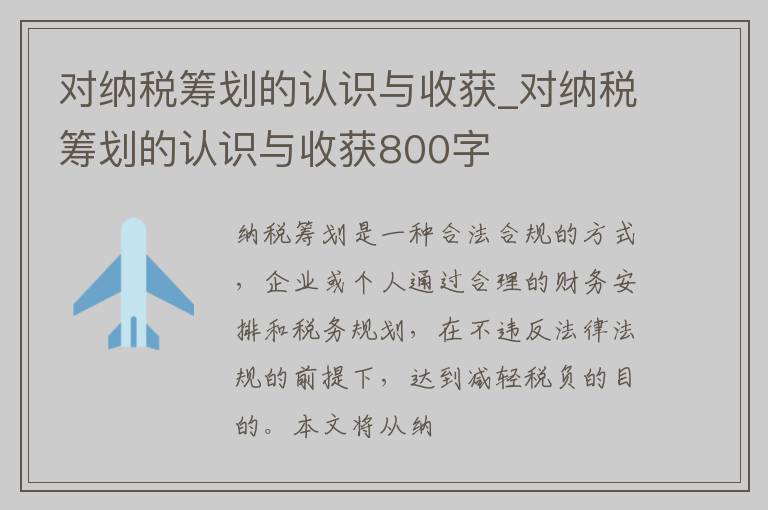 对纳税筹划的认识与收获_对纳税筹划的认识与收获800字

纳税筹划是一种合法合规的方式，企业或个人通过合理的财务安排和税务规划，在不违反法律法规的前提下，达到减轻税负的目的。本文将从纳